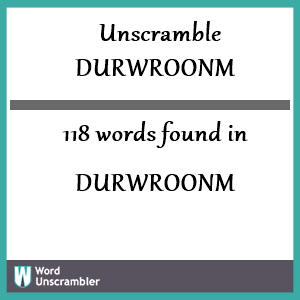 Unscramble
DURWROONM

118 words found in

DURWROONM

W Word Unscrambler